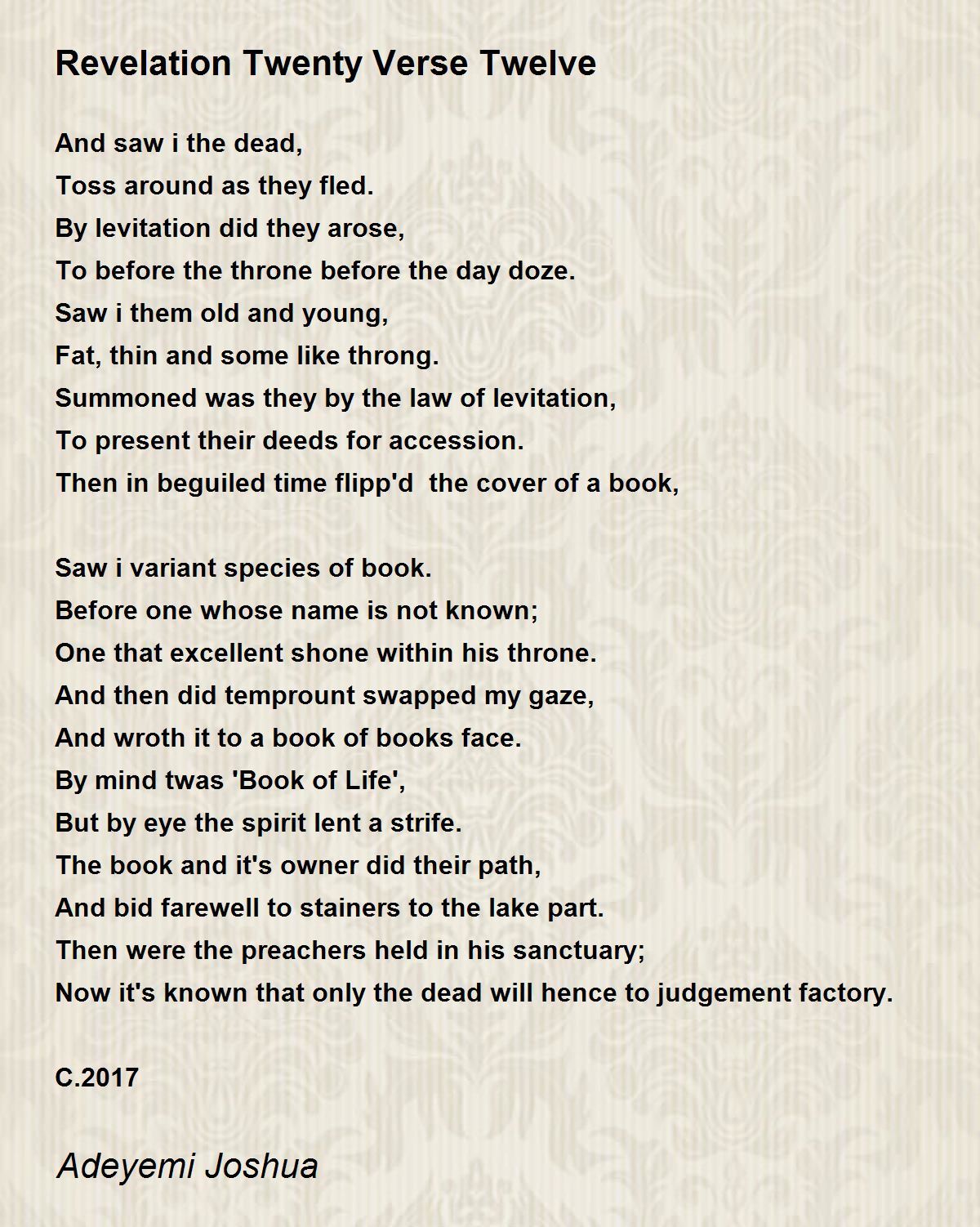 Revelation Twenty Verse Twelve

And saw i the dead,
Toss around as they fled.
By levitation did they arose,
To before the throne before the day doze.
Saw i them old and young,
Fat, thin and some like throng.
Summoned was they by the law of levitation,
To present their deeds for accession.
Then in beguiled time flipp'd the cover of a book,

Saw i variant species of book.
Before one whose name is not known;
One that excellent shone within his throne.
And then did temprount swapped my gaze,
And wroth it to a book of books face.
By mind twas 'Book of Life',
But by eye the spirit lent a strife.
The book and it's owner did their path,
And bid farewell to stainers to the lake part.
Then were the preachers held in his sanctuary;
Now it's known that only the dead will hence to judgement factory.

C.2017

Adeyemi Joshua